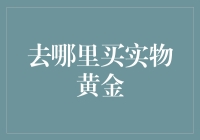 去哪里买实物黄金